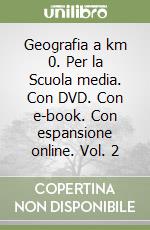 unilibro

Geografia a km 0. Per la Scuola media. Con DVD. Con e-book. Con espansione online. Vol. 2

COPERTINA NON DISPONIBILE